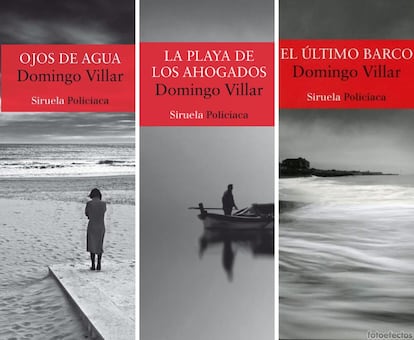 OJOS DE AGUA
Domingo Villar
Siruela Policiaca

LA PLAYA DE LOS AHOGADOS
Domingo Villar
Siruela Policiaca

EL ÚLTIMO BARCO
Domingo Villar
Siruela Policiaca

fotoefectos